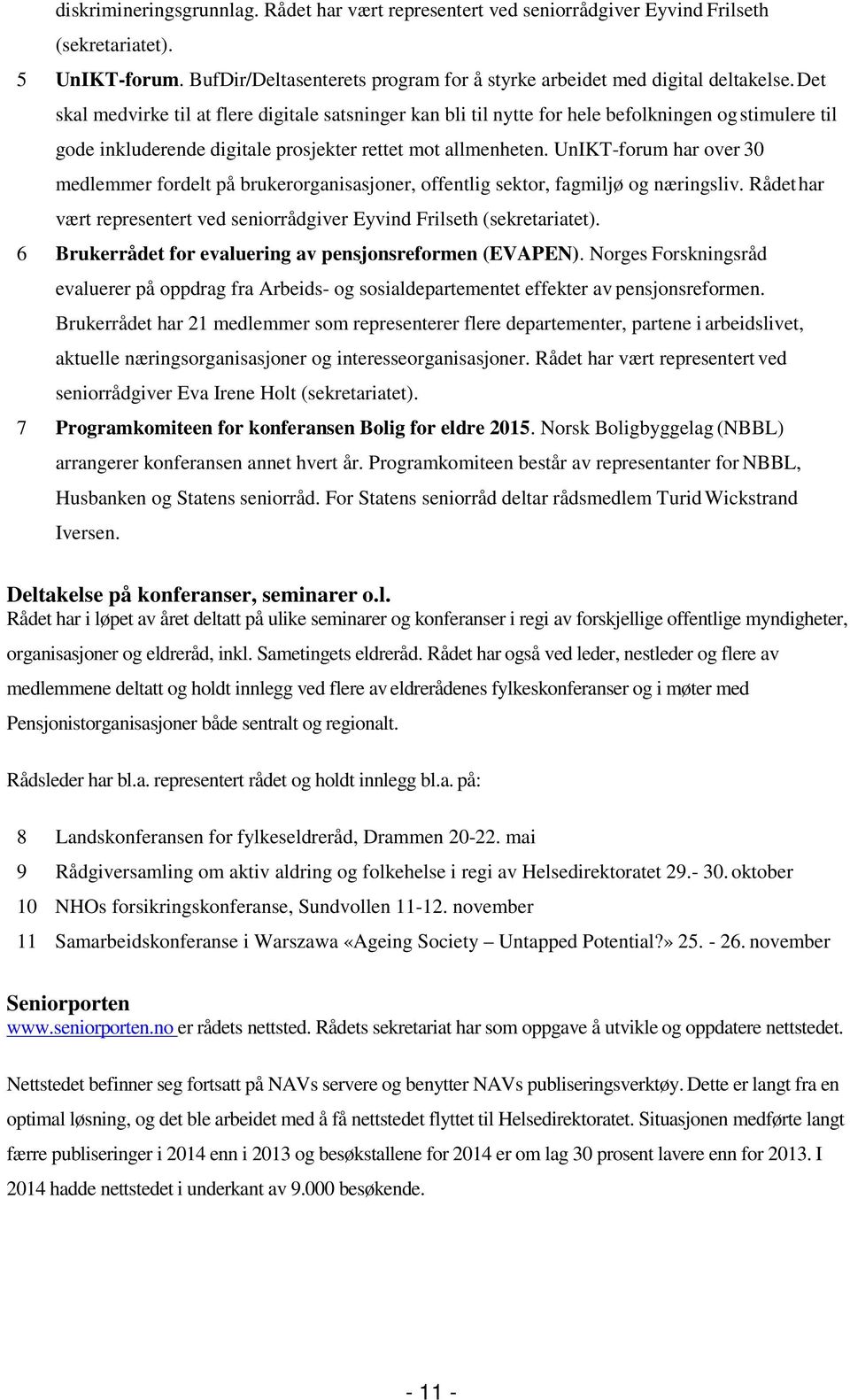 diskrimineringsgrunnlag. Rådet har vært representert ved seniorrådgiver Eyvind Frilseth (sekretariatet).

5 UnIKT-forum. BufDir/Deltasenterets program for å styrke arbeidet med digital deltakelse. Det skal medvirke til at flere digitale satsninger kan bli til nytte for hele befolkningen og stimulere til gode inkluderende digitale prosjekter rettet mot allmenheten. UnIKT-forum har over 30 medlemmer fordelt på brukerorganisasjoner, offentlig sektor, fagmiljø og næringsliv. Rådet har vært representert ved seniorrådgiver Eyvind Frilseth (sekretariatet).

6 Brukerrådet for evaluering av pensjonsreformen (EVAPEN). Norges Forskningsråd evaluerer på oppdrag fra Arbeids- og sosialdepartementet effekter av pensjonsreformen. Brukerrådet har 21 medlemmer som representerer flere departementer, partene i arbeidslivet, aktuelle næringsorganisasjoner og interesseorganisasjoner. Rådet har vært representert ved seniorrådgiver Eva Irene Holt (sekretariatet).

7 Programkomiteen for konferansen Bolig for eldre 2015. Norsk Boligbyggelag (NBBL) arrangerer konferansen annet hvert år. Programkomiteen består av representanter for NBBL, Husbanken og Statens seniorråd. For Statens seniorråd deltar rådsmedlem Turid Wickstrand Iversen.

Deltakelse på konferanser, seminarer o.l.
Rådet har i løpet av året deltatt på ulike seminarer og konferanser i regi av forskjellige offentlige myndigheter, organisasjoner og eldreråd, inkl. Sametingets eldreråd. Rådet har også ved leder, nestleder og flere av medlemmene deltatt og holdt innlegg ved flere av eldrerådenes fylkeskonferanser og i møter med Pensjonistorganisasjoner både sentralt og regionalt.

Rådsleder har bl.a. representert rådet og holdt innlegg bl.a. på:

8 Landskonferansen for fylkeseldreråd, Drammen 20-22. mai
9 Rådgiversamling om aktiv aldring og folkehelse i regi av Helsedirektoratet 29.- 30. oktober
10 NHOs forsikringskonferanse, Sundvollen 11-12. november
11 Samarbeidskonferanse i Warszawa «Ageing Society – Untapped Potential?» 25. - 26. november

Seniorporten
www.seniorporten.no er rådets nettsted. Rådets sekretariat har som oppgave å utvikle og oppdatere nettstedet.

Nettstedet befinner seg fortsatt på NAVs servere og benytter NAVs publiseringsverktøy. Dette er langt fra en optimal løsning, og det ble arbeidet med å få nettstedet flyttet til Helsedirektoratet. Situasjonen medførte langt færre publiseringer i 2014 enn i 2013 og besøkstallene for 2014 er om lag 30 prosent lavere enn for 2013. I 2014 hadde nettstedet i underkant av 9.000 besøkende.

- 11 -